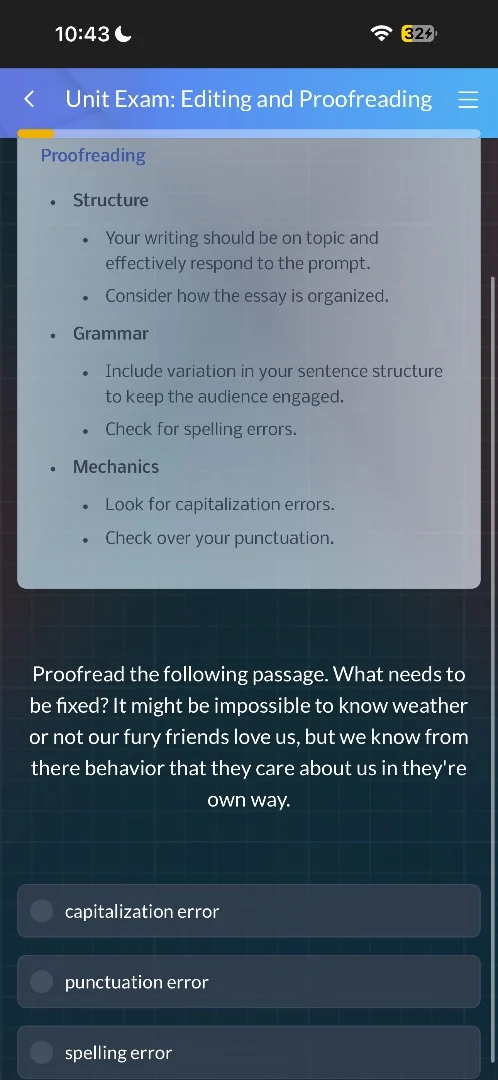 10:43

32

Unit Exam: Editing and Proofreading

Proofreading

- Structure
  - Your writing should be on topic and effectively respond to the prompt.
  - Consider how the essay is organized.
- Grammar
  - Include variation in your sentence structure to keep the audience engaged.
  - Check for spelling errors.
- Mechanics
  - Look for capitalization errors.
  - Check over your punctuation.

Proofread the following passage. What needs to be fixed? It might be impossible to know weather or not our fury friends love us, but we know from there behavior that they care about us in they're own way.

capitalization error

punctuation error

spelling error